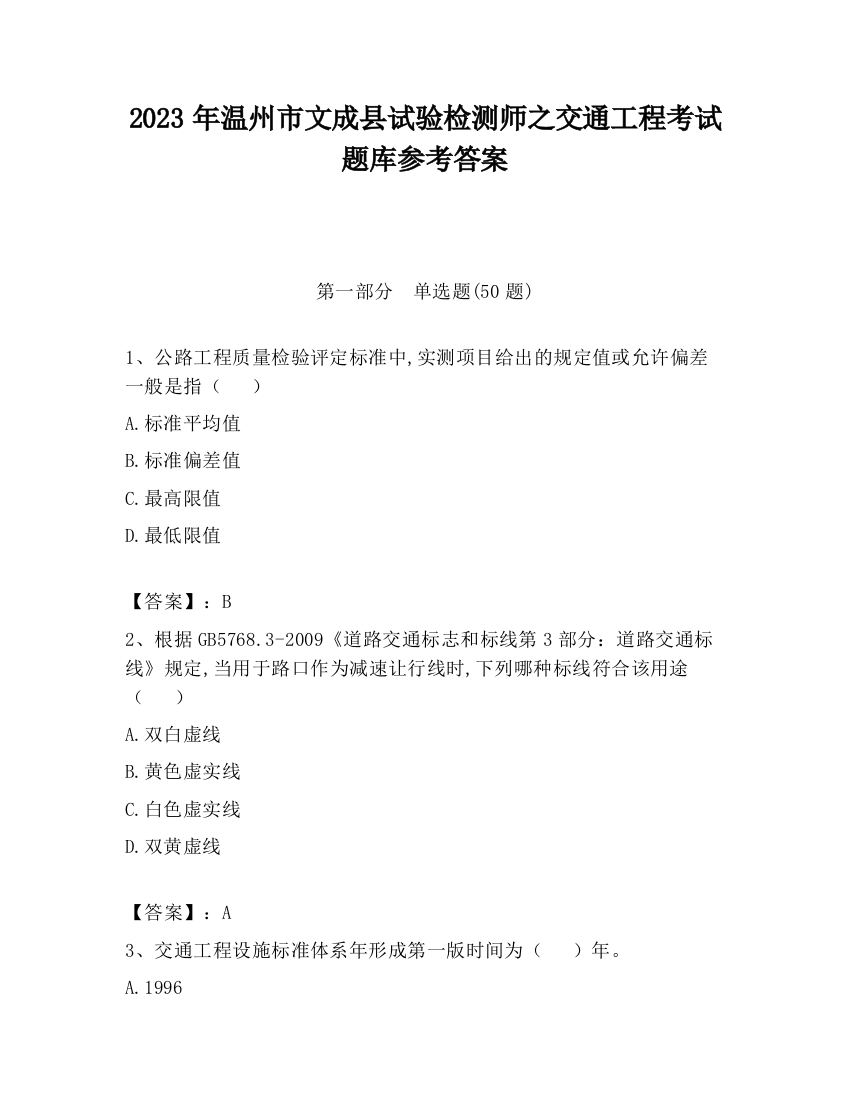 2023 年温州市文成县试验检测师之交通工程考试题库参考答案

第一部分 单选题(50 题)

1、公路工程质量检验评定标准中,实测项目给出的规定值或允许偏差一般是指（　）

A.标准平均值

B.标准偏差值

C.最高限值

D.最低限值

【答案】：B

2、根据 GB5768.3-2009《道路交通标志和标线第 3 部分：道路交通标线》规定,当用于路口作为减速让行线时,下列哪种标线符合该用途（　）

A.双白虚线

B.黄色虚实线

C.白色虚实线

D.双黄虚线

【答案】：A

3、交通工程设施标准体系年形成第一版时间为（　）年。

A.1996